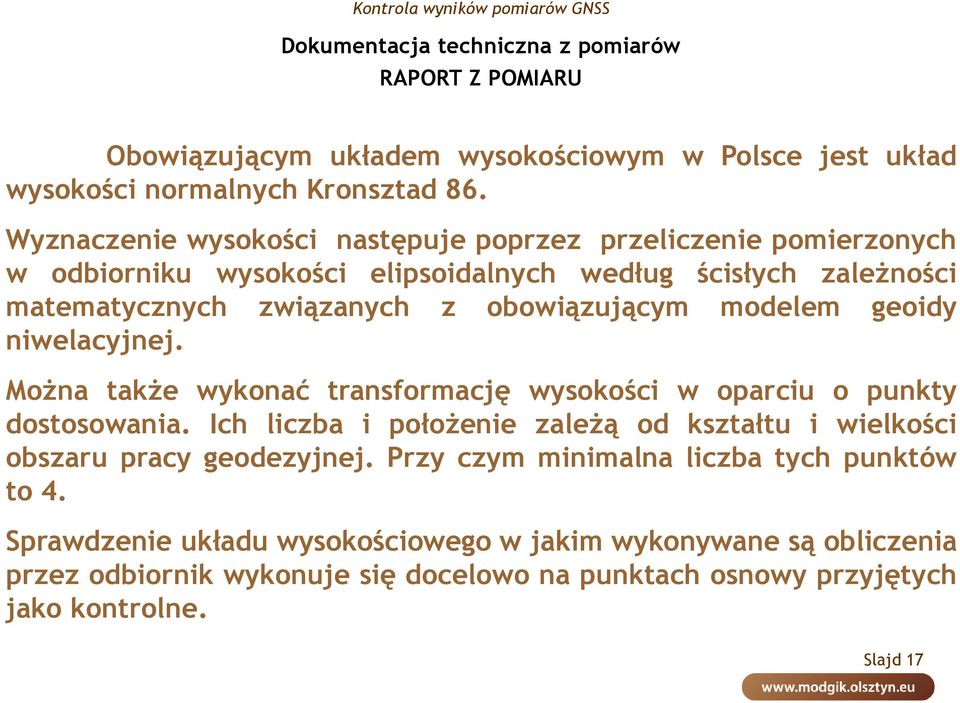 Kontrola wyników pomiarów GNSS

Dokumentacja techniczna z pomiarów
RAPORT Z POMIARU

Obowiązującym układem wysokościowym w Polsce jest układ wysokości normalnych Kronsztad 86.

Wyznaczenie wysokości następuje poprzez przeliczenie pomierzonych w odbiorniku wysokości elipsoidalnych według ścisłych zależności matematycznych związanych z obowiązującym modelem geoidy niwelacyjnej.

Można także wykonać transformację wysokości w oparciu o punkty dostosowania. Ich liczba i położenie zależą od kształtu i wielkości obszaru pracy geodezyjnej. Przy czym minimalna liczba tych punktów to 4.

Sprawdzenie układu wysokościowego w jakim wykonywane są obliczenia przez odbiornik wykonuje się docelowo na punktach osnowy przyjętych jako kontrolne.

Slajd 17

www.modgik.olsztyn.eu